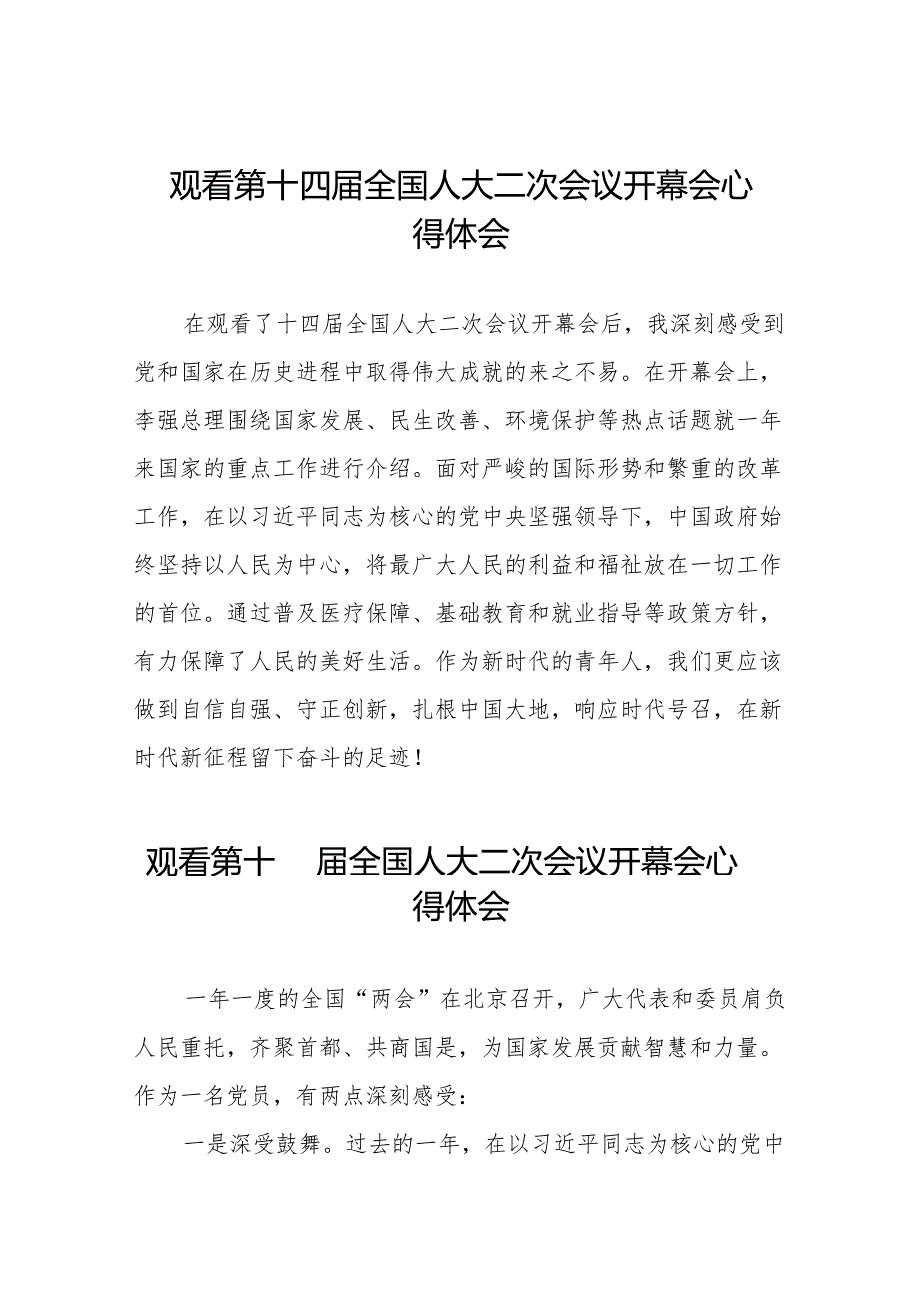 观看第十四届全国人大二次会议开幕会心得体会

在观看了十四届全国人大二次会议开幕会后，我深刻感受到党和国家在历史进程中取得伟大成就的来之不易。在开幕会上，李强总理围绕国家发展、民生改善、环境保护等热点话题就一年来国家的重点工作进行介绍。面对严峻的国际形势和繁重的改革工作，在以习近平同志为核心的党中央坚强领导下，中国政府始终坚持以人民为中心，将最广大人民的利益和福祉放在一切工作的首位。通过普及医疗保障、基础教育和就业指导等政策方针，有力保障了人民的美好生活。作为新时代的青年人，我们更应该做到自信自强、守正创新，扎根中国大地，响应时代号召，在新时代新征程留下奋斗的足迹！

观看第十 届全国人大二次会议开幕会心得体会

一年一度的全国“两会”在北京召开，广大代表和委员肩负人民重托，齐聚首都、共商国是，为国家发展贡献智慧和力量。作为一名党员，有两点深刻感受：

一是深受鼓舞。过去的一年，在以习近平同志为核心的党中